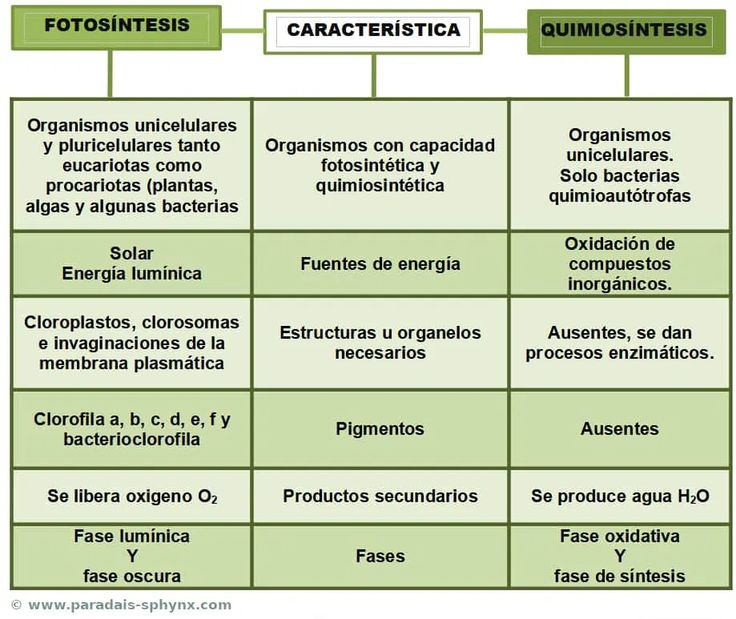 | FOTOSÍNTESIS | CARACTERÍSTICA | QUIMIOSÍNTESIS |
|---|---|---|
| Organismos unicelulares y pluricelulares tanto eucariotas como procariotas (plantas, algas y algunas bacterias | Organismos con capacidad fotosintética y quimiosintética | Organismos unicelulares. Solo bacterias quimioautótrofas |
| Solar Energía lumínica | Fuentes de energía | Oxidación de compuestos inorgánicos. |
| Cloroplastos, clorosomas e invaginaciones de la membrana plasmática | Estructuras u organelos necesarios | Ausentes, se dan procesos enzimáticos. |
| Clorofila a, b, c, d, e, f y bacterioclorofila | Pigmentos | Ausentes |
| Se libera oxigeno $O_2$ | Productos secundarios | Se produce agua $H_2O$ |
| Fase lumínica Y fase oscura | Fases | Fase oxidativa Y fase de síntesis |

© www.paradais-sphynx.com